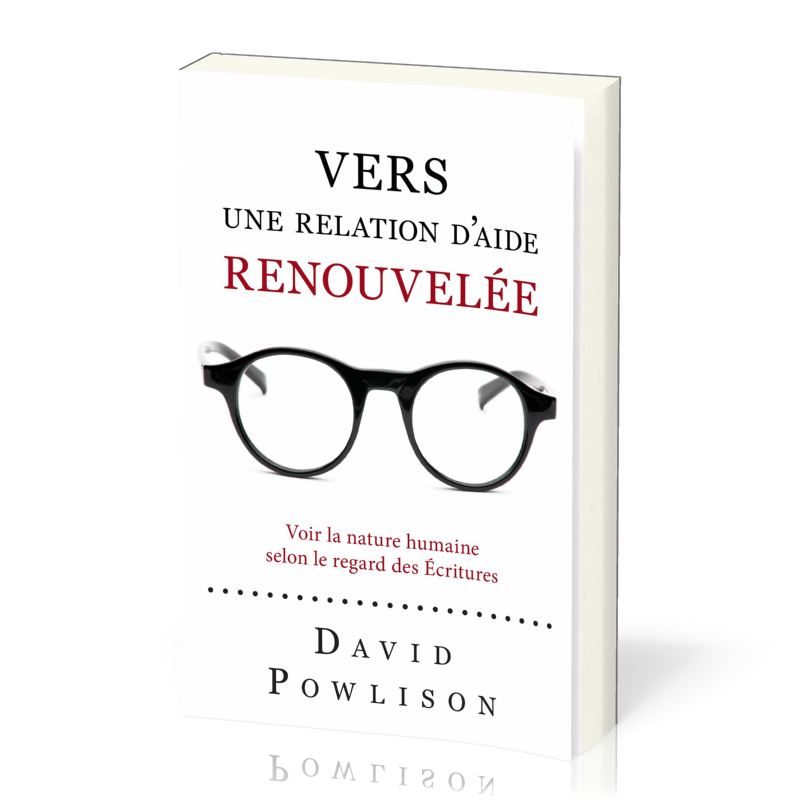 VERS
UNE RELATION D'AIDE
RENOUVELÉE

Voir la nature humaine selon le regard des Écritures

DAVID
POWLISON